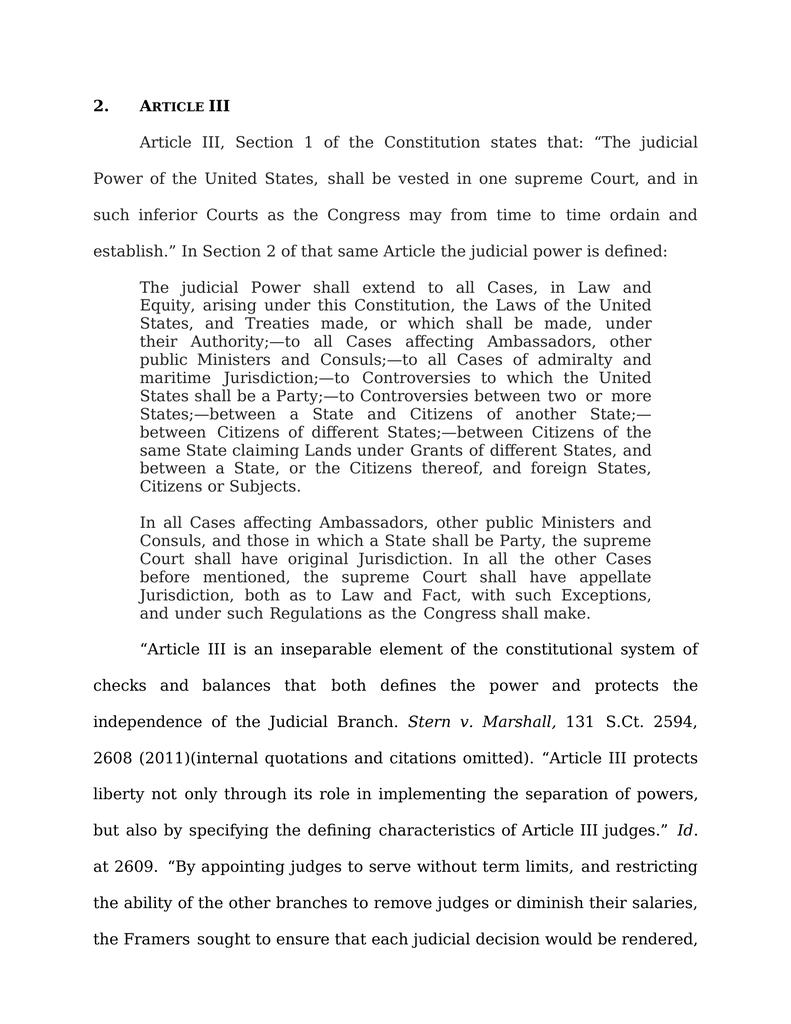 2. ARTICLE III

Article III, Section 1 of the Constitution states that: “The judicial Power of the United States, shall be vested in one supreme Court, and in such inferior Courts as the Congress may from time to time ordain and establish.” In Section 2 of that same Article the judicial power is defined:

The judicial Power shall extend to all Cases, in Law and Equity, arising under this Constitution, the Laws of the United States, and Treaties made, or which shall be made, under their Authority;—to all Cases affecting Ambassadors, other public Ministers and Consuls;—to all Cases of admiralty and maritime Jurisdiction;—to Controversies to which the United States shall be a Party;—to Controversies between two or more States;—between a State and Citizens of another State;—between Citizens of different States;—between Citizens of the same State claiming Lands under Grants of different States, and between a State, or the Citizens thereof, and foreign States, Citizens or Subjects.

In all Cases affecting Ambassadors, other public Ministers and Consuls, and those in which a State shall be Party, the supreme Court shall have original Jurisdiction. In all the other Cases before mentioned, the supreme Court shall have appellate Jurisdiction, both as to Law and Fact, with such Exceptions, and under such Regulations as the Congress shall make.

“Article III is an inseparable element of the constitutional system of checks and balances that both defines the power and protects the independence of the Judicial Branch. Stern v. Marshall, 131 S.Ct. 2594, 2608 (2011)(internal quotations and citations omitted). “Article III protects liberty not only through its role in implementing the separation of powers, but also by specifying the defining characteristics of Article III judges.” Id. at 2609. “By appointing judges to serve without term limits, and restricting the ability of the other branches to remove judges or diminish their salaries, the Framers sought to ensure that each judicial decision would be rendered,